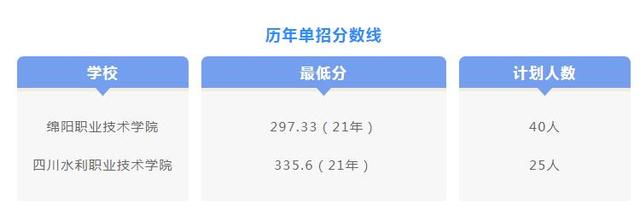 历年单招分数线

| 学校 | 最低分 | 计划人数 |
|---|---|---|
| 绵阳职业技术学院 | 297.33（21年） | 40人 |
| 四川水利职业技术学院 | 335.6（21年） | 25人 |